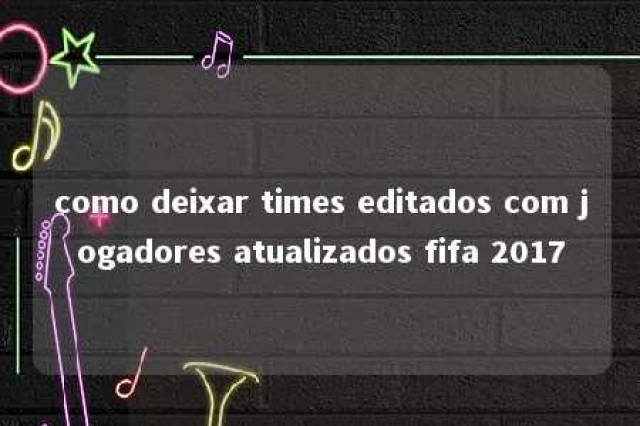 como deixar times editados com jogadores atualizados fifa 2017